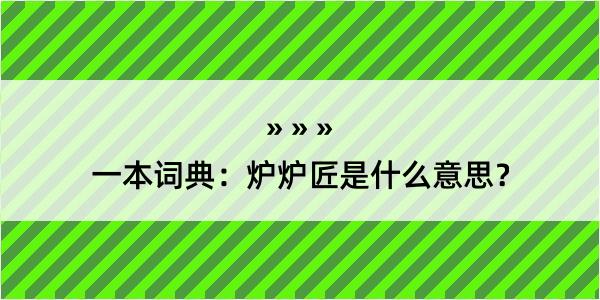 » » »

一本词典：炉炉匠是什么意思？